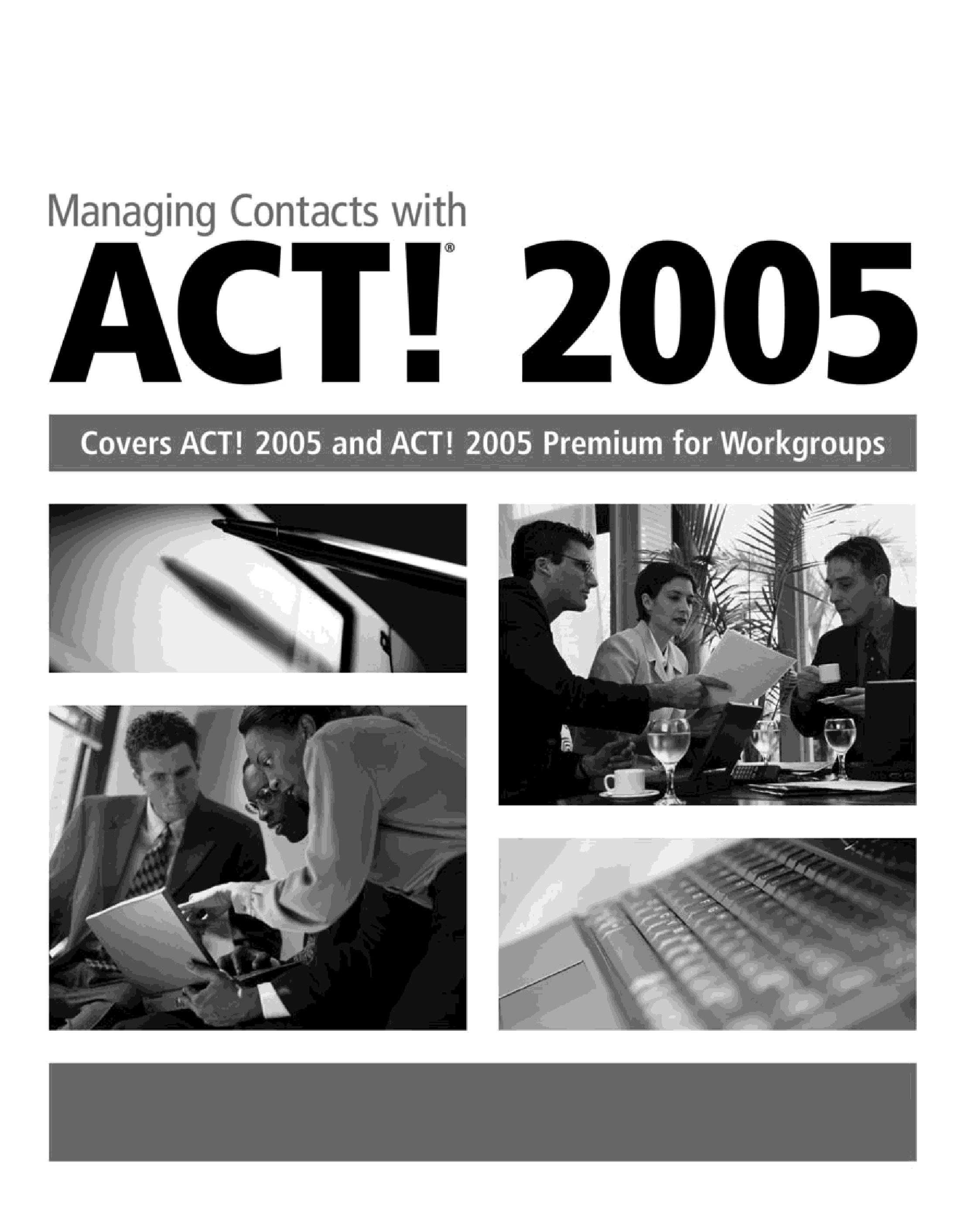 Managing Contacts with

ACT!® 2005

Covers ACT! 2005 and ACT! 2005 Premium for Workgroups